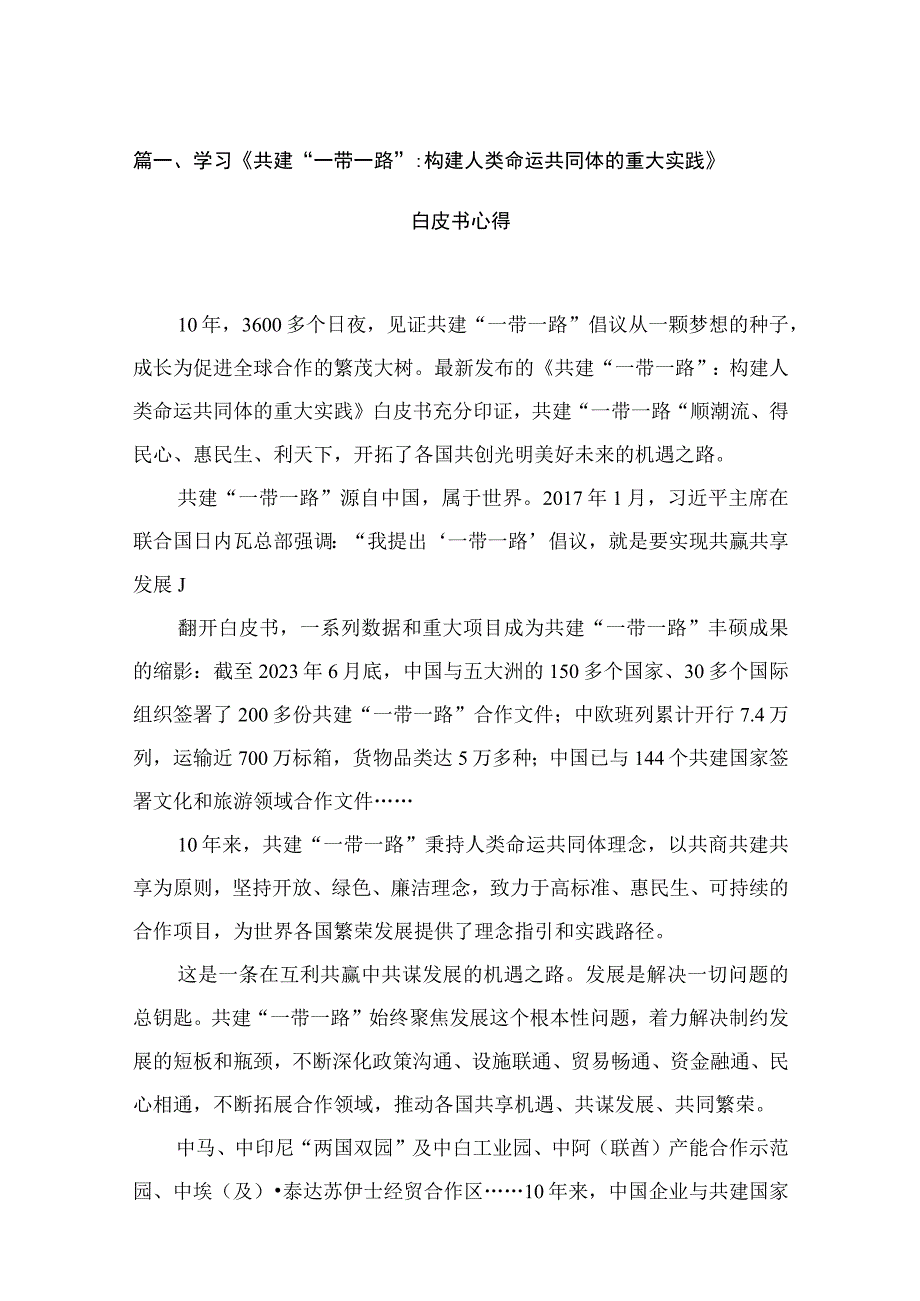 篇一、学习《共建“一带一路”:构建人类命运共同体的重大实践》

白皮书心得

10年，3600多个日夜，见证共建“一带一路”倡议从一颗梦想的种子，成长为促进全球合作的繁茂大树。最新发布的《共建“一带一路”：构建人类命运共同体的重大实践》白皮书充分印证，共建“一带一路“顺潮流、得民心、惠民生、利天下，开拓了各国共创光明美好未来的机遇之路。

共建“一带一路”源自中国，属于世界。2017年1月，习近平主席在联合国日内瓦总部强调：“我提出‘一带一路’倡议，就是要实现共赢共享发展J

翻开白皮书，一系列数据和重大项目成为共建“一带一路”丰硕成果的缩影：截至2023年6月底，中国与五大洲的150多个国家、30多个国际组织签署了200多份共建“一带一路”合作文件；中欧班列累计开行7.4万列，运输近700万标箱，货物品类达5万多种；中国已与144个共建国家签署文化和旅游领域合作文件……

10年来，共建“一带一路”秉持人类命运共同体理念，以共商共建共享为原则，坚持开放、绿色、廉洁理念，致力于高标准、惠民生、可持续的合作项目，为世界各国繁荣发展提供了理念指引和实践路径。

这是一条在互利共赢中共谋发展的机遇之路。发展是解决一切问题的总钥匙。共建“一带一路”始终聚焦发展这个根本性问题，着力解决制约发展的短板和瓶颈，不断深化政策沟通、设施联通、贸易畅通、资金融通、民心相通，不断拓展合作领域，推动各国共享机遇、共谋发展、共同繁荣。

中马、中印尼“两国双园”及中白工业园、中阿（联酋）产能合作示范园、中埃（及）•泰达苏伊士经贸合作区……10年来，中国企业与共建国家